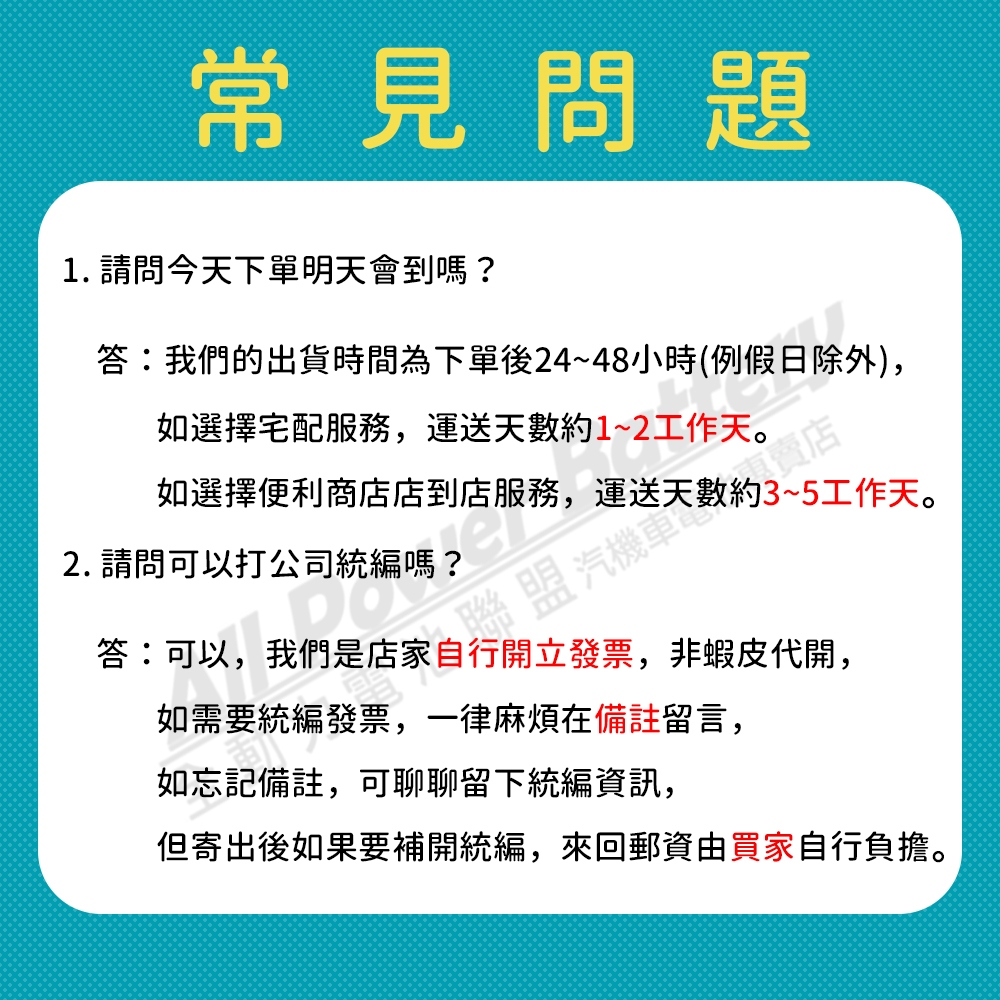 常見問題

1. 請問今天下單明天會到嗎？

答：我們的出貨時間為下單後24~48小時(例假日除外)，

如選擇宅配服務，運送天數約1~2工作天。

如選擇便利商店店到店服務，運送天數約3~5工作天。

2. 請問可以打公司統編嗎？

答：可以，我們是店家自行開立發票，非蝦皮代開，

如需要統編發票，一律麻煩在備註留言，

如忘記備註，可聊聊留下統編資訊，

但寄出後如果要補開統編，來回郵資由買家自行負擔。

All Power Battery
全動力電池聯盟 汽機車電池專賣店